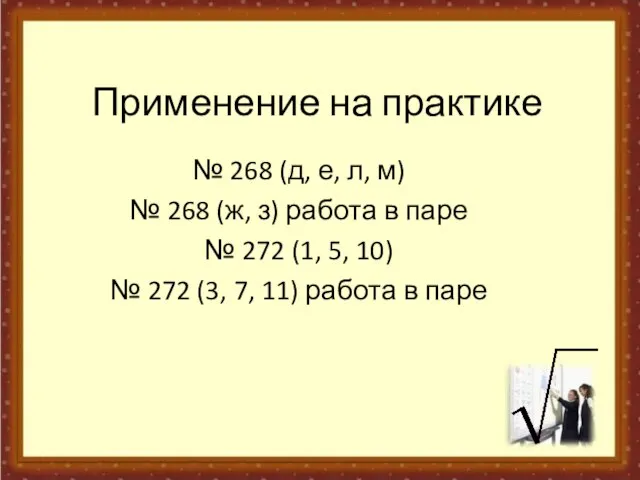 Применение на практике

№ 268 (д, е, л, м)
№ 268 (ж, з) работа в паре
№ 272 (1, 5, 10)
№ 272 (3, 7, 11) работа в паре